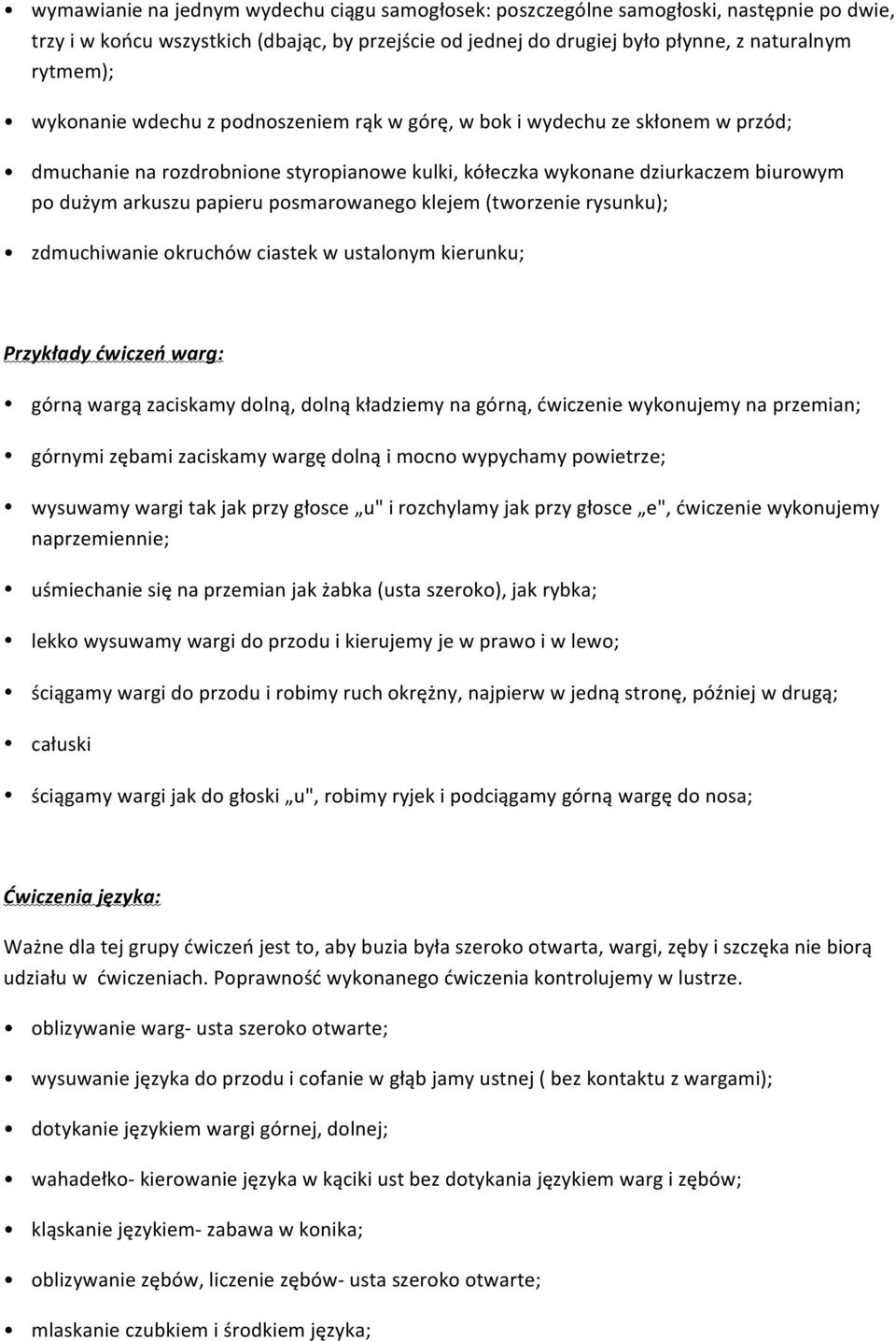 • wymawianie na jednym wydechu ciągu samogłosek: poszczególne samogłoski, następnie po dwie, trzy i w końcu wszystkich (dbając, by przejście od jednej do drugiej było płynne, z naturalnym rytmem);

• wykonanie wdechu z podnoszeniem rąk w górę, w bok i wydechu ze skłonem w przód;

• dmuchanie na rozdrobnione styropianowe kulki, kółeczka wykonane dziurkaczem biurowym po dużym arkuszu papieru posmarowanego klejem (tworzenie rysunku);

• zdmuchiwanie okruchów ciastek w ustalonym kierunku;

Przykłady ćwiczeń warg:

• górną wargą zaciskamy dolną, dolną kładziemy na górną, ćwiczenie wykonujemy na przemian;

• górnymi zębami zaciskamy wargę dolną i mocno wypychamy powietrze;

• wysuwamy wargi tak jak przy głosce „u" i rozchylamy jak przy głosce „e", ćwiczenie wykonujemy naprzemiennie;

• uśmiechanie się na przemian jak żabka (usta szeroko), jak rybka;

• lekko wysuwamy wargi do przodu i kierujemy je w prawo i w lewo;

• ściągamy wargi do przodu i robimy ruch okrężny, najpierw w jedną stronę, później w drugą;

• całuski

• ściągamy wargi jak do głoski „u", robimy ryjek i podciągamy górną wargę do nosa;

Ćwiczenia języka:

Ważne dla tej grupy ćwiczeń jest to, aby buzia była szeroko otwarta, wargi, zęby i szczęka nie biorą udziału w ćwiczeniach. Poprawność wykonanego ćwiczenia kontrolujemy w lustrze.

• oblizywanie warg- usta szeroko otwarte;

• wysuwanie języka do przodu i cofanie w głąb jamy ustnej ( bez kontaktu z wargami);

• dotykanie językiem wargi górnej, dolnej;

• wahadełko- kierowanie języka w kąciki ust bez dotykania językiem warg i zębów;

• kląskanie językiem- zabawa w konika;

• oblizywanie zębów, liczenie zębów- usta szeroko otwarte;

• mlaskanie czubkiem i środkiem języka;